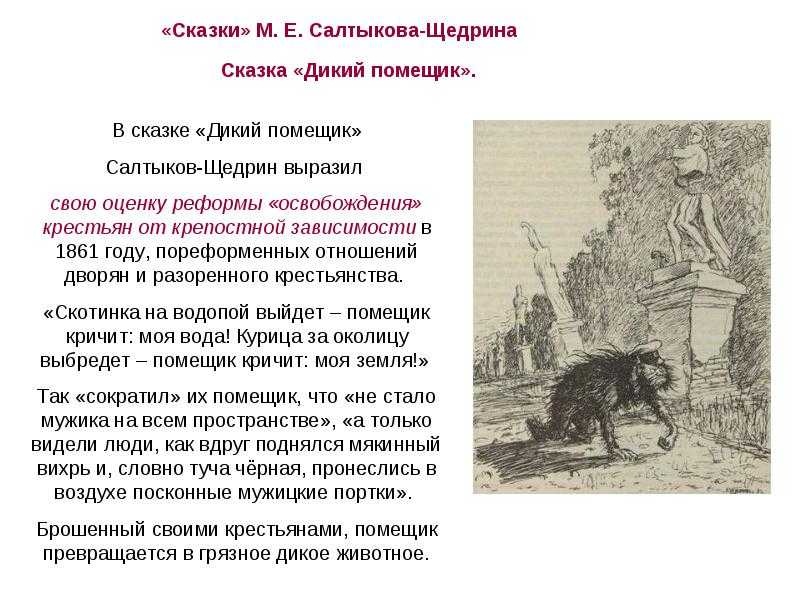 «Сказки» М. Е. Салтыкова-Щедрина

Сказка «Дикий помещик».

В сказке «Дикий помещик»

Салтыков-Щедрин выразил

свою оценку реформы «освобождения» крестьян от крепостной зависимости в 1861 году, пореформенных отношений дворян и разоренного крестьянства.

«Скотинка на водопой выйдет – помещик кричит: моя вода! Курица за околицу выбредет – помещик кричит: моя земля!»

Так «сократил» их помещик, что «не стало мужика на всем пространстве», «а только видели люди, как вдруг поднялся мякинный вихрь и, словно туча чёрная, пронеслись в воздухе посконные мужицкие портки».

Брошенный своими крестьянами, помещик превращается в грязное дикое животное.